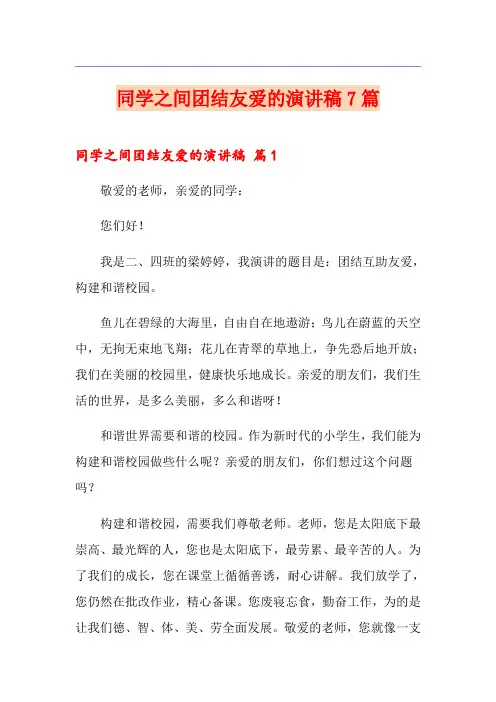 同学之间团结友爱的演讲稿7篇

同学之间团结友爱的演讲稿 篇1

敬爱的老师，亲爱的同学：

您们好！

我是二、四班的梁婷婷，我演讲的题目是：团结互助友爱，构建和谐校园。

鱼儿在碧绿的大海里，自由自在地遨游；鸟儿在蔚蓝的天空中，无拘无束地飞翔；花儿在青翠的草地上，争先恐后地开放；我们在美丽的校园里，健康快乐地成长。亲爱的朋友们，我们生活的世界，是多么美丽，多么和谐呀！

和谐世界需要和谐的校园。作为新时代的小学生，我们能为构建和谐校园做些什么呢？亲爱的朋友们，你们想过这个问题吗？

构建和谐校园，需要我们尊敬老师。老师，您是太阳底下最崇高、最光辉的人，您也是太阳底下，最劳累、最辛苦的人。为了我们的成长，您在课堂上循循善诱，耐心讲解。我们放学了，您仍然在批改作业，精心备课。您废寝忘食，勤奋工作，为的是让我们德、智、体、美、劳全面发展。敬爱的老师，您就像一支